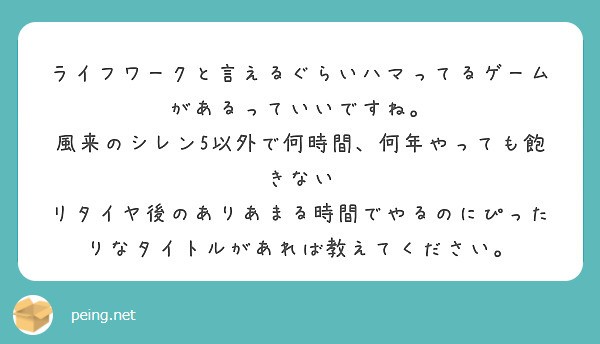 ライフワークと言えるぐらいハマってるゲームがあるっていいですね。
風来のシレン5以外で何時間、何年やっても飽きない
リタイヤ後のありあまる時間でやるのにぴったりなタイトルがあれば教えてください。

peing.net